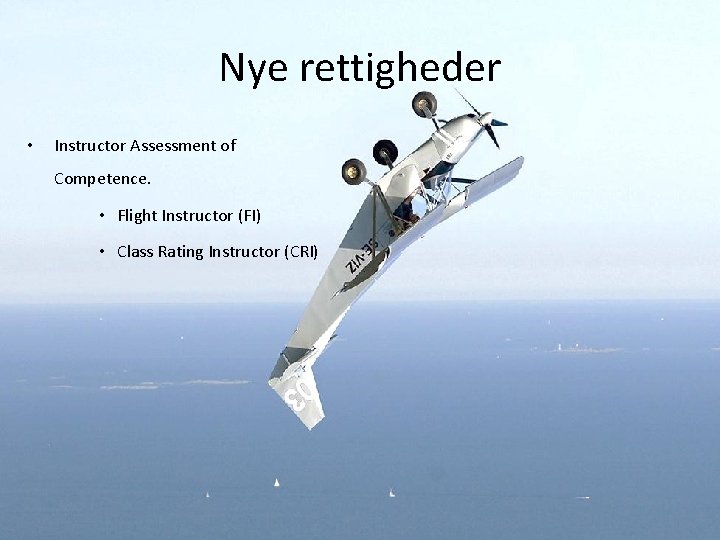 Nye rettigheder

• Instructor Assessment of Competence.

• Flight Instructor (FI)

• Class Rating Instructor (CRI)

SE-VIZ

03